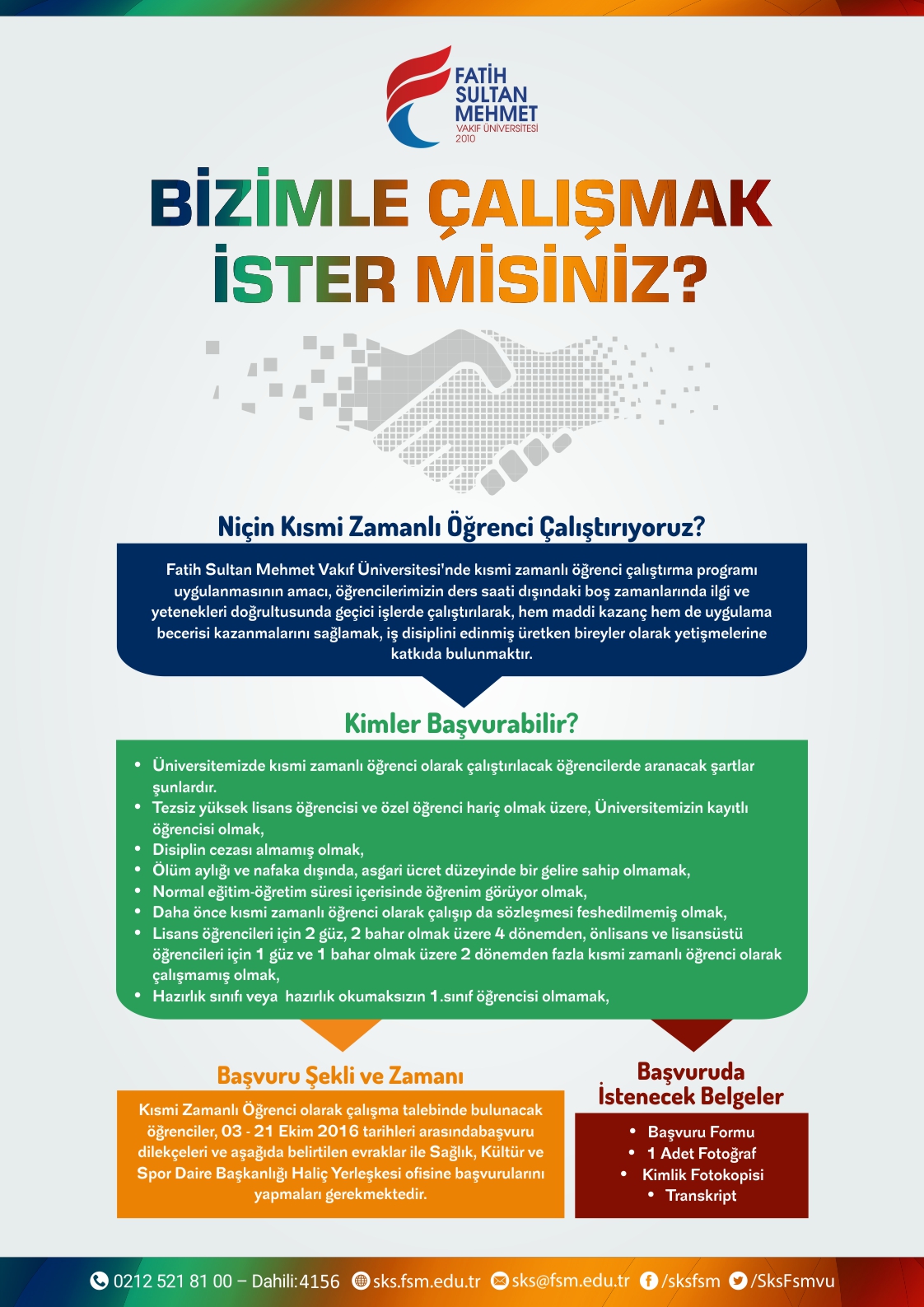 FATİH SULTAN MEHMET
VAKIF ÜNİVERSİTESİ
2010

BİZİMLE ÇALIŞMAK İSTER MİSİNİZ?

Niçin Kısmi Zamanlı Öğrenci Çalıştırıyoruz?

Fatih Sultan Mehmet Vakıf Üniversitesi'nde kısmi zamanlı öğrenci çalıştırma programı uygulanmasının amacı, öğrencilerimizin ders saati dışındaki boş zamanlarında ilgi ve yetenekleri doğrultusunda geçici işlerde çalıştırılarak, hem maddi kazanç hem de uygulama becerisi kazanmalarını sağlamak, iş disiplini edinmiş üretken bireyler olarak yetişmelerine katkıda bulunmaktır.

Kimler Başvurabilir?

• Üniversitemizde kısmi zamanlı öğrenci olarak çalıştırılacak öğrencilerde aranacak şartlar şunlardır.
• Tezsiz yüksek lisans öğrencisi ve özel öğrenci hariç olmak üzere, Üniversitemizin kayıtlı öğrencisi olmak,
• Disiplin cezası almamış olmak,
• Ölüm aylığı ve nafaka dışında, asgari ücret düzeyinde bir gelire sahip olmamak,
• Normal eğitim-öğretim süresi içerisinde öğrenim görüyor olmak,
• Daha önce kısmi zamanlı öğrenci olarak çalışıp da sözleşmesi feshedilmemiş olmak,
• Lisans öğrencileri için 2 güz, 2 bahar olmak üzere 4 dönemden, önlisans ve lisansüstü öğrencileri için 1 güz ve 1 bahar olmak üzere 2 dönemden fazla kısmi zamanlı öğrenci olarak çalışmamış olmak,
• Hazırlık sınıfı veya hazırlık okumaksızın 1.sınıf öğrencisi olmamak,

Başvuru Şekli ve Zamanı

Kısmi Zamanlı Öğrenci olarak çalışma talebinde bulunacak öğrenciler, 03 - 21 Ekim 2016 tarihleri arasındabaşvuru dilekçeleri ve aşağıda belirtilen evraklar ile Sağlık, Kültür ve Spor Daire Başkanlığı Haliç Yerleşkesi ofisine başvurularını yapmaları gerekmektedir.

Başvuruda İstenecek Belgeler

• Başvuru Formu
• 1 Adet Fotoğraf
• Kimlik Fotokopisi
• Transkript

0212 521 81 00 – Dahili:4156 sks.fsm.edu.tr sks@fsm.edu.tr /sksfsm /SksFsmvu